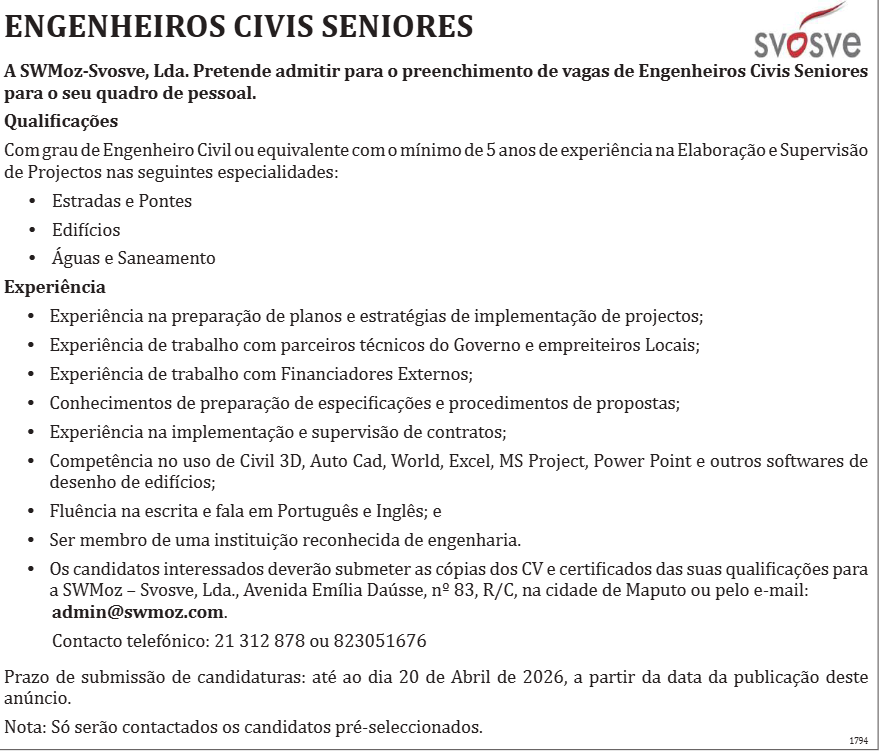 ENGENHEIROS CIVIS SENIORES

svosve

A SWMoz-Svosve, Lda. Pretende admitir para o preenchimento de vagas de Engenheiros Civis Seniores para o seu quadro de pessoal.

Qualificações

Com grau de Engenheiro Civil ou equivalente com o mínimo de 5 anos de experiência na Elaboração e Supervisão de Projectos nas seguintes especialidades:

• Estradas e Pontes
• Edifícios
• Águas e Saneamento

Experiência

• Experiência na preparação de planos e estratégias de implementação de projectos;
• Experiência de trabalho com parceiros técnicos do Governo e empreiteiros Locais;
• Experiência de trabalho com Financiadores Externos;
• Conhecimentos de preparação de especificações e procedimentos de propostas;
• Experiência na implementação e supervisão de contratos;
• Competência no uso de Civil 3D, Auto Cad, World, Excel, MS Project, Power Point e outros softwares de desenho de edifícios;
• Fluência na escrita e fala em Português e Inglês; e
• Ser membro de uma instituição reconhecida de engenharia.
• Os candidatos interessados deverão submeter as cópias dos CV e certificados das suas qualificações para a SWMoz – Svosve, Lda., Avenida Emília Daússe, nº 83, R/C, na cidade de Maputo ou pelo e-mail: admin@swmoz.com.

Contacto telefónico: 21 312 878 ou 823051676

Prazo de submissão de candidaturas: até ao dia 20 de Abril de 2026, a partir da data da publicação deste anúncio.

Nota: Só serão contactados os candidatos pré-seleccionados.

1794